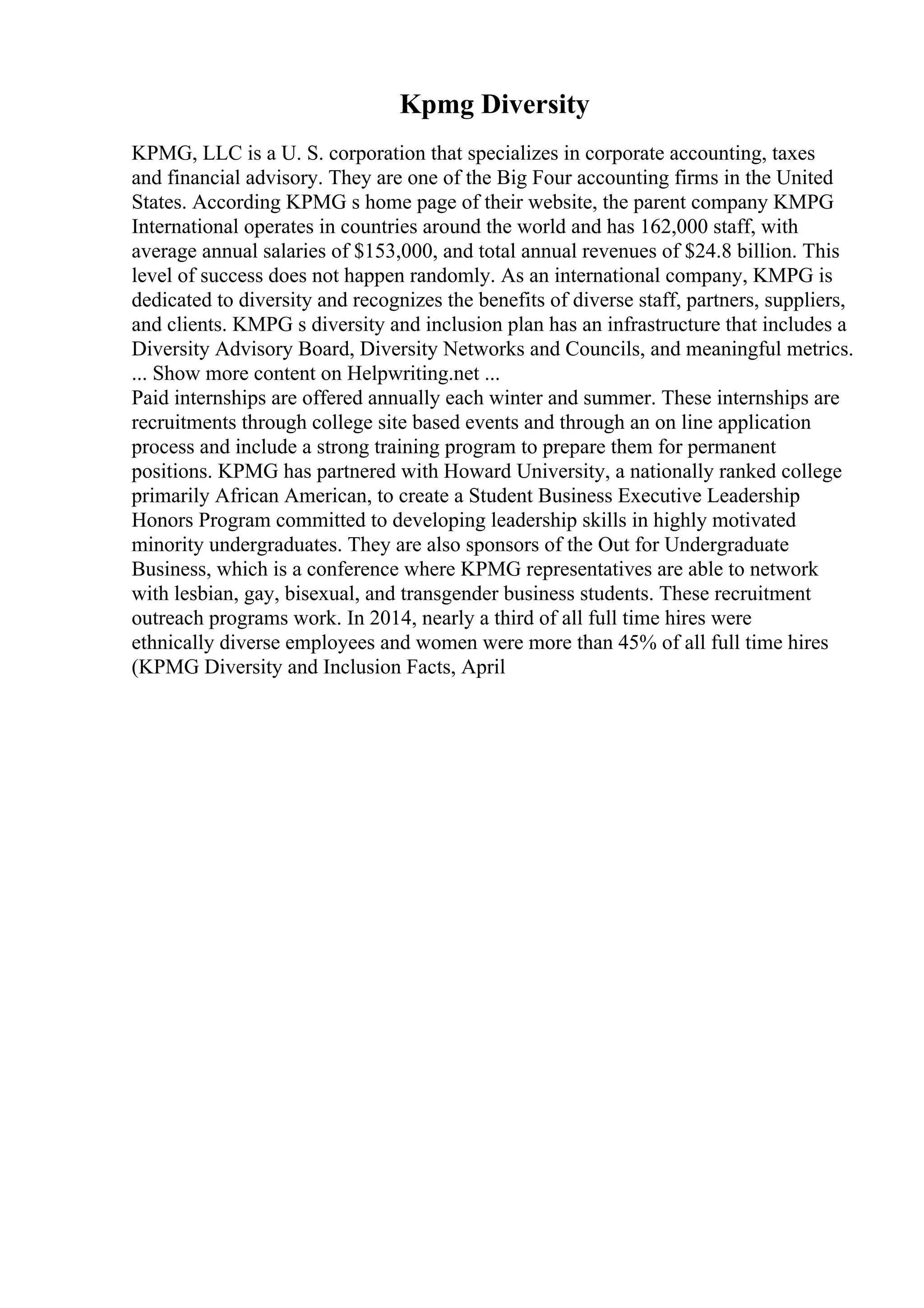 Kpmg Diversity

KPMG, LLC is a U. S. corporation that specializes in corporate accounting, taxes and financial advisory. They are one of the Big Four accounting firms in the United States. According KPMG s home page of their website, the parent company KMPG International operates in countries around the world and has 162,000 staff, with average annual salaries of \$153,000, and total annual revenues of \$24.8 billion. This level of success does not happen randomly. As an international company, KMPG is dedicated to diversity and recognizes the benefits of diverse staff, partners, suppliers, and clients. KMPG s diversity and inclusion plan has an infrastructure that includes a Diversity Advisory Board, Diversity Networks and Councils, and meaningful metrics.
... Show more content on Helpwriting.net ...
Paid internships are offered annually each winter and summer. These internships are recruitments through college site based events and through an on line application process and include a strong training program to prepare them for permanent positions. KPMG has partnered with Howard University, a nationally ranked college primarily African American, to create a Student Business Executive Leadership Honors Program committed to developing leadership skills in highly motivated minority undergraduates. They are also sponsors of the Out for Undergraduate Business, which is a conference where KPMG representatives are able to network with lesbian, gay, bisexual, and transgender business students. These recruitment outreach programs work. In 2014, nearly a third of all full time hires were ethnically diverse employees and women were more than 45% of all full time hires (KPMG Diversity and Inclusion Facts, April